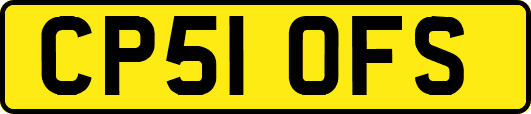 CP51 OFS